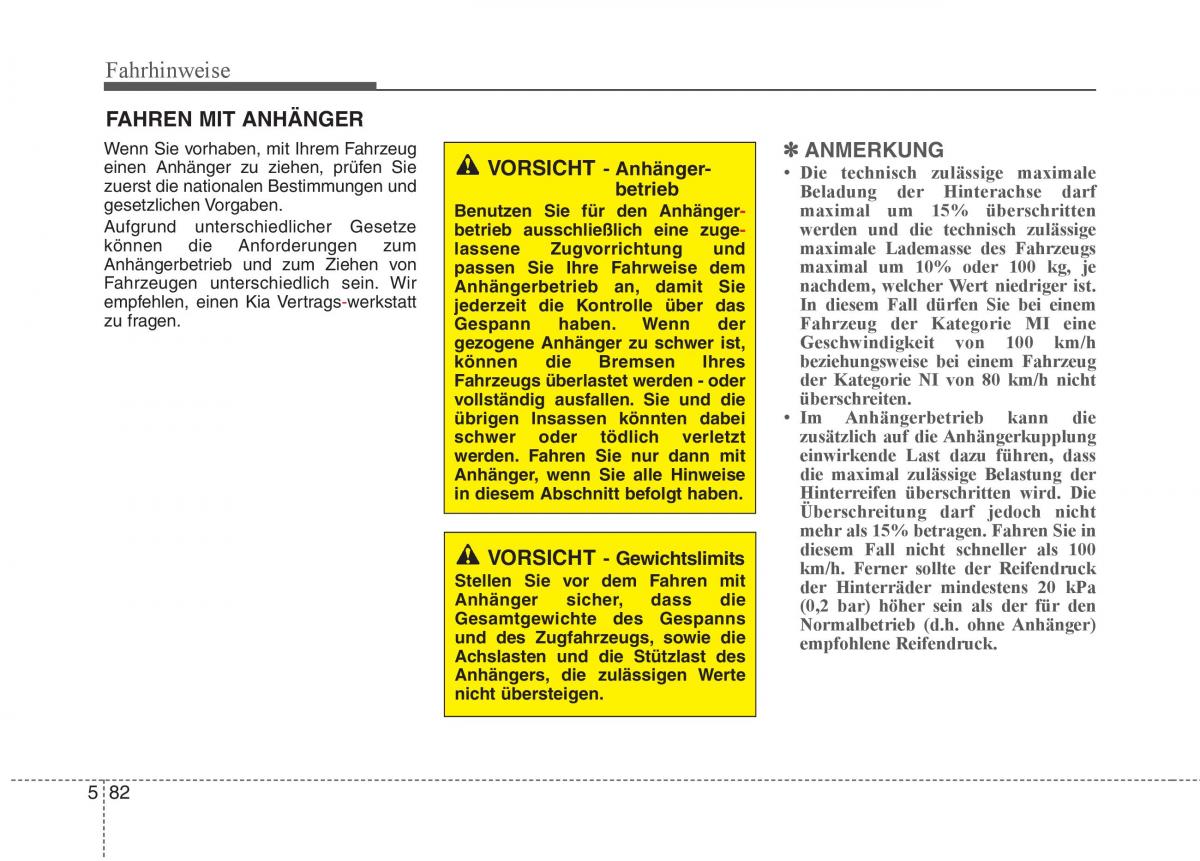 Fahrhinweise

FAHREN MIT ANHÄNGER

Wenn Sie vorhaben, mit Ihrem Fahrzeug einen Anhänger zu ziehen, prüfen Sie zuerst die nationalen Bestimmungen und gesetzlichen Vorgaben.
Aufgrund unterschiedlicher Gesetze können die Anforderungen zum Anhängerbetrieb und zum Ziehen von Fahrzeugen unterschiedlich sein. Wir empfehlen, einen Kia Vertrags-werkstatt zu fragen.

VORSICHT - Anhängerbetrieb
Benutzen Sie für den Anhängerbetrieb ausschließlich eine zugelassene Zugvorrichtung und passen Sie Ihre Fahrweise dem Anhängerbetrieb an, damit Sie jederzeit die Kontrolle über das Gespann haben. Wenn der gezogene Anhänger zu schwer ist, können die Bremsen Ihres Fahrzeugs überlastet werden - oder vollständig ausfallen. Sie und die übrigen Insassen könnten dabei schwer oder tödlich verletzt werden. Fahren Sie nur dann mit Anhänger, wenn Sie alle Hinweise in diesem Abschnitt befolgt haben.

VORSICHT - Gewichtslimits
Stellen Sie vor dem Fahren mit Anhänger sicher, dass die Gesamtgewichte des Gespanns und des Zugfahrzeugs, sowie die Achslasten und die Stützlast des Anhängers, die zulässigen Werte nicht übersteigen.

✽ ANMERKUNG
• Die technisch zulässige maximale Beladung der Hinterachse darf maximal um 15% überschritten werden und die technisch zulässige maximale Lademasse des Fahrzeugs maximal um 10% oder 100 kg, je nachdem, welcher Wert niedriger ist. In diesem Fall dürfen Sie bei einem Fahrzeug der Kategorie MI eine Geschwindigkeit von 100 km/h beziehungsweise bei einem Fahrzeug der Kategorie NI von 80 km/h nicht überschreiten.
• Im Anhängerbetrieb kann die zusätzlich auf die Anhängerkupplung einwirkende Last dazu führen, dass die maximal zulässige Belastung der Hinterreifen überschritten wird. Die Überschreitung darf jedoch nicht mehr als 15% betragen. Fahren Sie in diesem Fall nicht schneller als 100 km/h. Ferner sollte der Reifendruck der Hinterräder mindestens 20 kPa (0,2 bar) höher sein als der für den Normalbetrieb (d.h. ohne Anhänger) empfohlene Reifendruck.

5 82